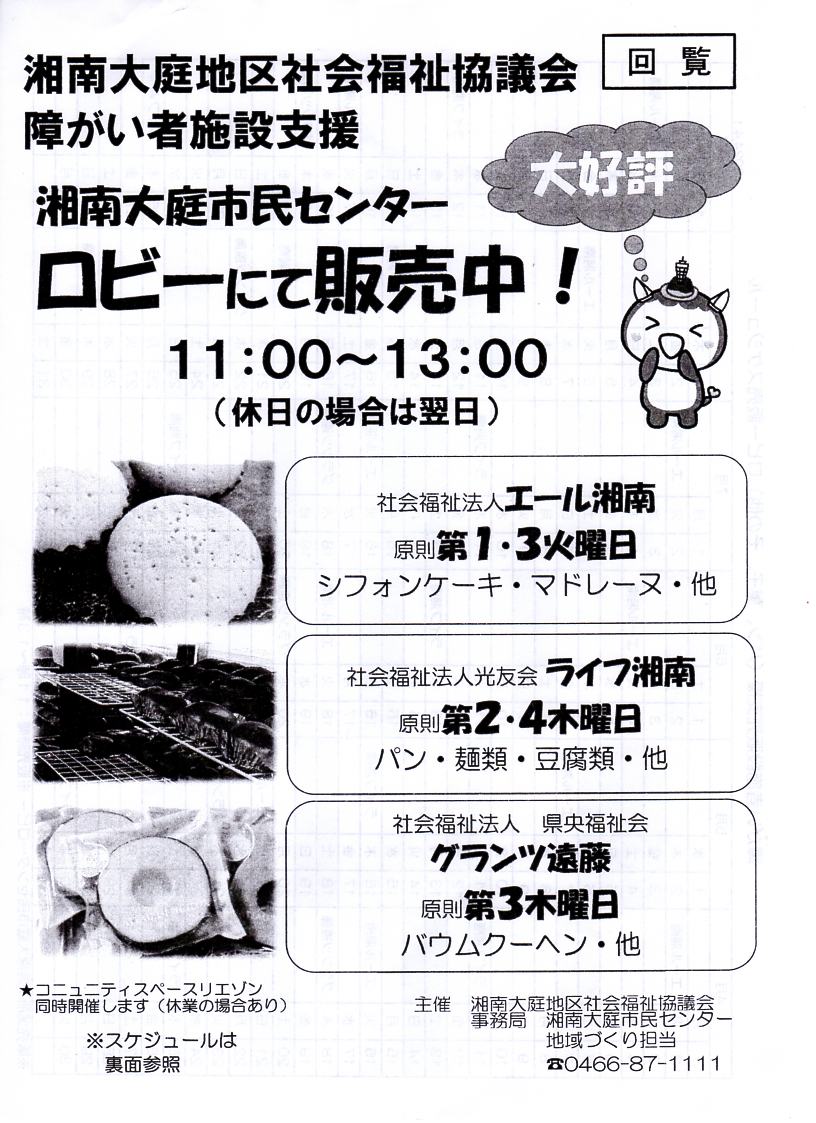 湘南大庭地区社会福祉協議会
障がい者施設支援

回覧

大好評

湘南大庭市民センター
ロビーにて販売中！

11:00～13:00
（休日の場合は翌日）

社会福祉法人エール湘南
原則第1・3火曜日
シフォンケーキ・マドレーヌ・他

社会福祉法人光友会 ライフ湘南
原則第2・4木曜日
パン・麺類・豆腐類・他

社会福祉法人 県央福祉会
グランツ遠藤
原則第3木曜日
バウムクーヘン・他

★コニュニティスペースリエゾン
同時開催します（休業の場合あり）

※スケジュールは
裏面参照

主催 湘南大庭地区社会福祉協議会
事務局 湘南大庭市民センター
地域づくり担当
☎0466-87-1111